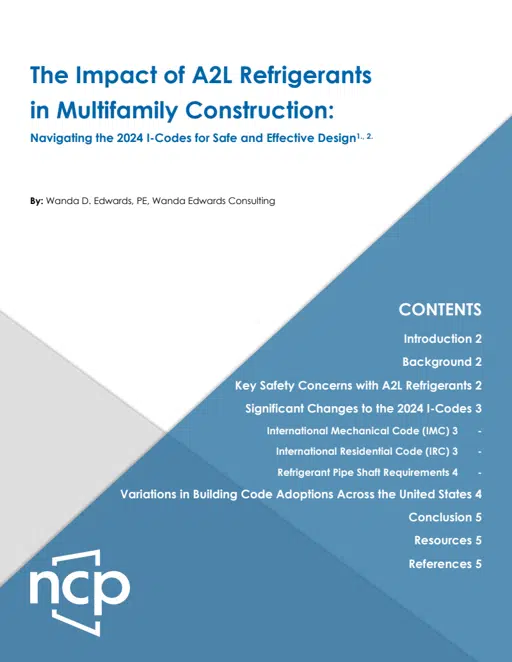 The Impact of A2L Refrigerants in Multifamily Construction:

Navigating the 2024 I-Codes for Safe and Effective Design$^{1., 2.}$

By: Wanda D. Edwards, PE, Wanda Edwards Consulting

CONTENTS

Introduction 2

Background 2

Key Safety Concerns with A2L Refrigerants 2

Significant Changes to the 2024 I-Codes 3

International Mechanical Code (IMC) 3 -

International Residential Code (IRC) 3 -

Refrigerant Pipe Shaft Requirements 4 -

Variations in Building Code Adoptions Across the United States 4

Conclusion 5

Resources 5

References 5

ncp